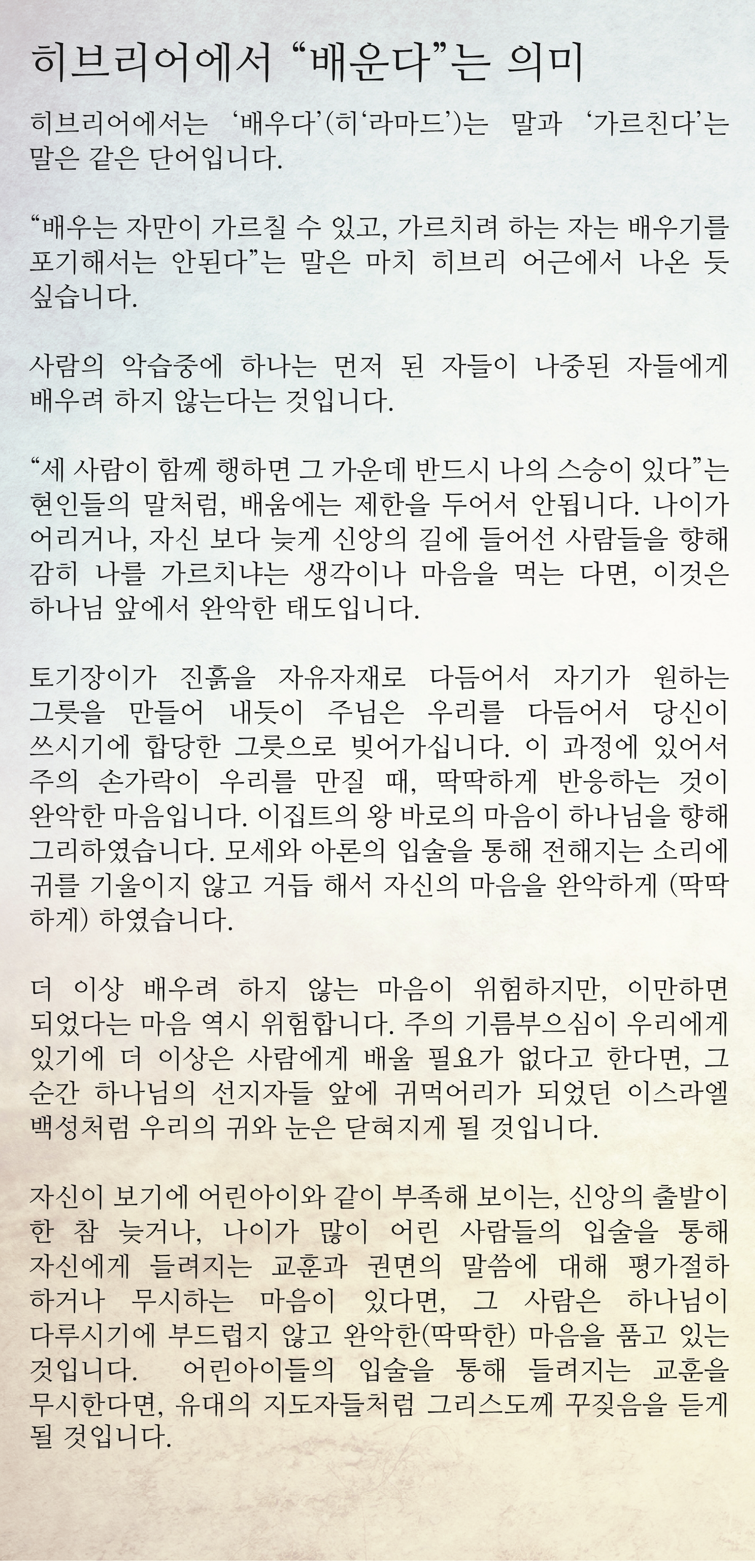 히브리어에서 “배운다”는 의미

히브리어에서는 ‘배우다’(히‘라마드’)는 말과 ‘가르친다’는 말은 같은 단어입니다.

“배우는 자만이 가르칠 수 있고, 가르치려 하는 자는 배우기를 포기해서는 안된다”는 말은 마치 히브리 어근에서 나온 듯 싶습니다.

사람의 악습중에 하나는 먼저 된 자들이 나중된 자들에게 배우려 하지 않는다는 것입니다.

“세 사람이 함께 행하면 그 가운데 반드시 나의 스승이 있다”는 현인들의 말처럼, 배움에는 제한을 두어서 안됩니다. 나이가 어리거나, 자신 보다 늦게 신앙의 길에 들어선 사람들을 향해 감히 나를 가르치냐는 생각이나 마음을 먹는 다면, 이것은 하나님 앞에서 완악한 태도입니다.

토기장이가 진흙을 자유자재로 다듬어서 자기가 원하는 그릇을 만들어 내듯이 주님은 우리를 다듬어서 당신이 쓰시기에 합당한 그릇으로 빚어가십니다. 이 과정에 있어서 주의 손가락이 우리를 만질 때, 딱딱하게 반응하는 것이 완악한 마음입니다. 이집트의 왕 바로의 마음이 하나님을 향해 그리하였습니다. 모세와 아론의 입술을 통해 전해지는 소리에 귀를 기울이지 않고 거듭 해서 자신의 마음을 완악하게 (딱딱하게) 하였습니다.

더 이상 배우려 하지 않는 마음이 위험하지만, 이만하면 되었다는 마음 역시 위험합니다. 주의 기름부으심이 우리에게 있기에 더 이상은 사람에게 배울 필요가 없다고 한다면, 그 순간 하나님의 선지자들 앞에 귀먹어리가 되었던 이스라엘 백성처럼 우리의 귀와 눈은 닫혀지게 될 것입니다.

자신이 보기에 어린아이와 같이 부족해 보이는, 신앙의 출발이 한 참 늦거나, 나이가 많이 어린 사람들의 입술을 통해 자신에게 들려지는 교훈과 권면의 말씀에 대해 평가절하 하거나 무시하는 마음이 있다면, 그 사람은 하나님이 다루시기에 부드럽지 않고 완악한(딱딱한) 마음을 품고 있는 것입니다. 어린아이들의 입술을 통해 들려지는 교훈을 무시한다면, 유대의 지도자들처럼 그리스도께 꾸짖음을 듣게 될 것입니다.